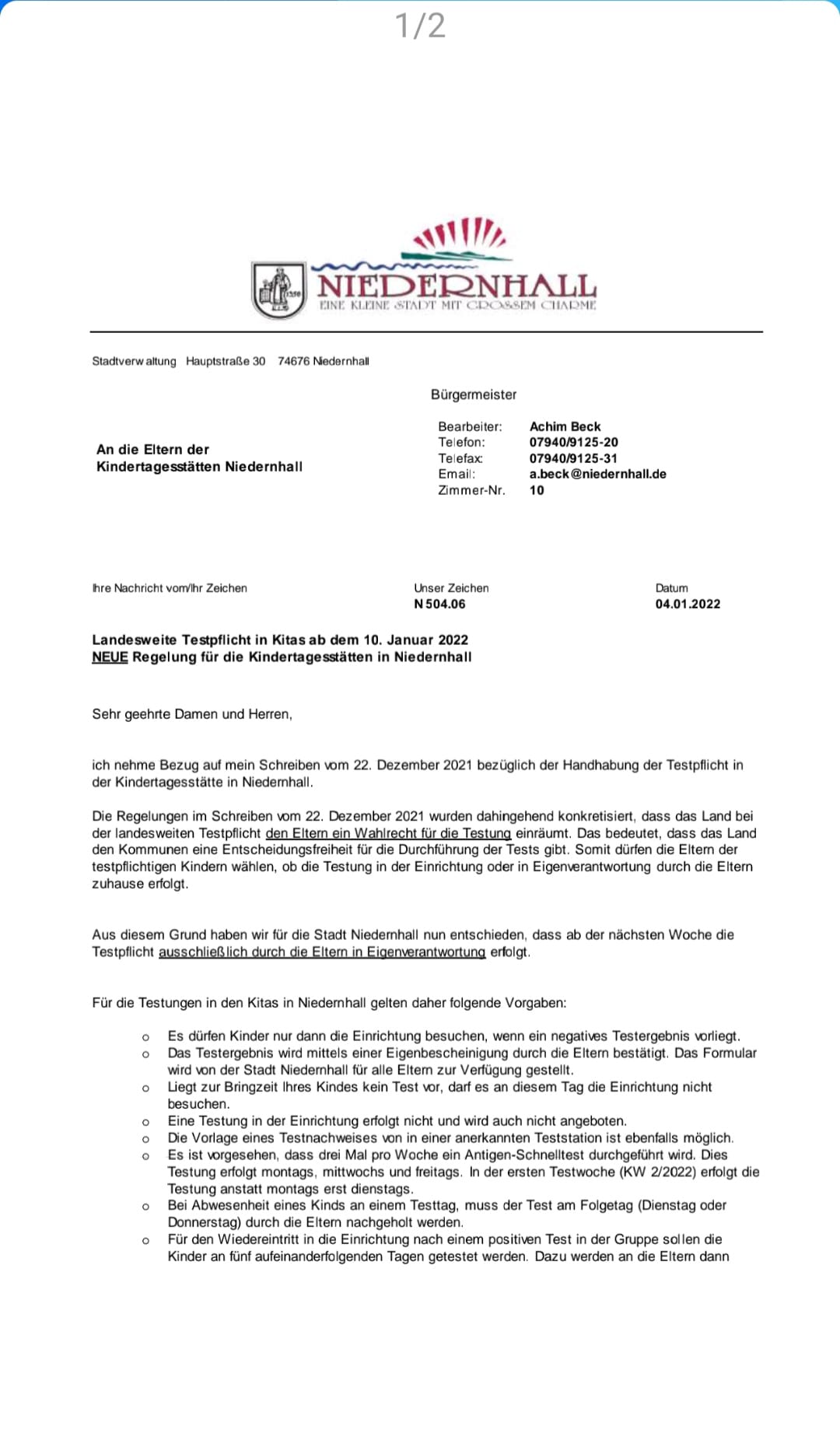 1/2

NIEDERNHALL
EINE KLEINE STADT MIT GROSSEM CHARME

Stadtverwaltung Hauptstraße 30 74676 Niedernhall

Bürgermeister

An die Eltern der
Kindertagesstätten Niedernhall

Bearbeiter: Achim Beck
Telefon: 07940/9125-20
Telefax: 07940/9125-31
Email: a.beck@niedernhall.de
Zimmer-Nr. 10

Ihre Nachricht vom/Ihr Zeichen

Unser Zeichen
N 504.06

Datum
04.01.2022

Landesweite Testpflicht in Kitas ab dem 10. Januar 2022
NEUE Regelung für die Kindertagesstätten in Niedernhall

Sehr geehrte Damen und Herren,

ich nehme Bezug auf mein Schreiben vom 22. Dezember 2021 bezüglich der Handhabung der Testpflicht in der Kindertagesstätte in Niedernhall.

Die Regelungen im Schreiben vom 22. Dezember 2021 wurden dahingehend konkretisiert, dass das Land bei der landesweiten Testpflicht den Eltern ein Wahlrecht für die Testung einräumt. Das bedeutet, dass das Land den Kommunen eine Entscheidungsfreiheit für die Durchführung der Tests gibt. Somit dürfen die Eltern der testpflichtigen Kindern wählen, ob die Testung in der Einrichtung oder in Eigenverantwortung durch die Eltern zuhause erfolgt.

Aus diesem Grund haben wir für die Stadt Niedernhall nun entschieden, dass ab der nächsten Woche die Testpflicht ausschließlich durch die Eltern in Eigenverantwortung erfolgt.

Für die Testungen in den Kitas in Niedernhall gelten daher folgende Vorgaben:

o Es dürfen Kinder nur dann die Einrichtung besuchen, wenn ein negatives Testergebnis vorliegt.
o Das Testergebnis wird mittels einer Eigenbescheinigung durch die Eltern bestätigt. Das Formular wird von der Stadt Niedernhall für alle Eltern zur Verfügung gestellt.
o Liegt zur Bringzeit Ihres Kindes kein Test vor, darf es an diesem Tag die Einrichtung nicht besuchen.
o Eine Testung in der Einrichtung erfolgt nicht und wird auch nicht angeboten.
o Die Vorlage eines Testnachweises von in einer anerkannten Teststation ist ebenfalls möglich.
o Es ist vorgesehen, dass drei Mal pro Woche ein Antigen-Schnelltest durchgeführt wird. Dies Testung erfolgt montags, mittwochs und freitags. In der ersten Testwoche (KW 2/2022) erfolgt die Testung anstatt montags erst dienstags.
o Bei Abwesenheit eines Kinds an einem Testtag, muss der Test am Folgetag (Dienstag oder Donnerstag) durch die Eltern nachgeholt werden.
o Für den Wiedereintritt in die Einrichtung nach einem positiven Test in der Gruppe sollen die Kinder an fünf aufeinanderfolgenden Tagen getestet werden. Dazu werden an die Eltern dann